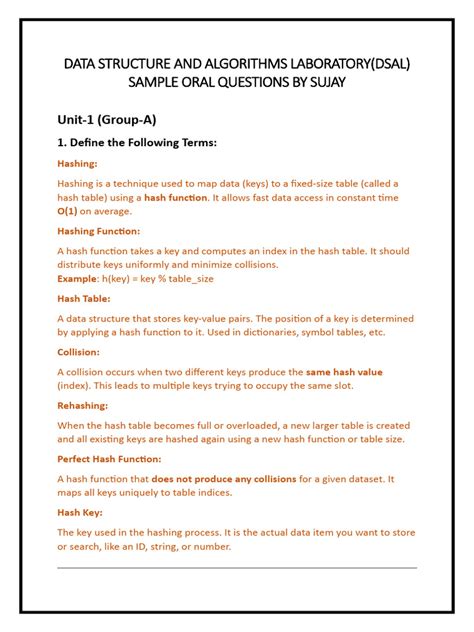 DATA STRUCTURE AND ALGORITHMS LABORATORY(DSAL)
SAMPLE ORAL QUESTIONS BY SUJAY

Unit-1 (Group-A)

1. Define the Following Terms:

Hashing:

Hashing is a technique used to map data (keys) to a fixed-size table (called a hash table) using a hash function. It allows fast data access in constant time O(1) on average.

Hashing Function:

A hash function takes a key and computes an index in the hash table. It should distribute keys uniformly and minimize collisions.
Example: h(key) = key % table_size

Hash Table:

A data structure that stores key-value pairs. The position of a key is determined by applying a hash function to it. Used in dictionaries, symbol tables, etc.

Collision:

A collision occurs when two different keys produce the same hash value (index). This leads to multiple keys trying to occupy the same slot.

Rehashing:

When the hash table becomes full or overloaded, a new larger table is created and all existing keys are hashed again using a new hash function or table size.

Perfect Hash Function:

A hash function that does not produce any collisions for a given dataset. It maps all keys uniquely to table indices.

Hash Key:

The key used in the hashing process. It is the actual data item you want to store or search, like an ID, string, or number.